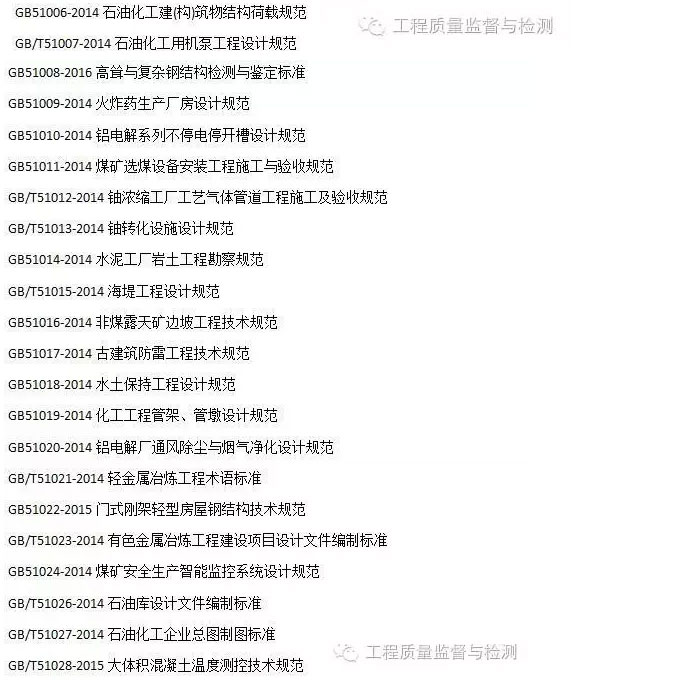 GB51006-2014 石油化工建(构)筑物结构荷载规范

工程质量监督与检测

GB/T51007-2014 石油化工用机泵工程设计规范

GB51008-2016 高耸与复杂钢结构检测与鉴定标准

GB51009-2014 火炸药生产厂房设计规范

GB51010-2014 铝电解系列不停电停开槽设计规范

GB51011-2014 煤矿选煤设备安装工程施工与验收规范

GB/T51012-2014 铀浓缩工厂工艺气体管道工程施工及验收规范

GB/T51013-2014 铀转化设施设计规范

GB51014-2014 水泥工厂岩土工程勘察规范

GB/T51015-2014 海堤工程设计规范

GB51016-2014 非煤露天矿边坡工程技术规范

GB51017-2014 古建筑防雷工程技术规范

GB51018-2014 水土保持工程设计规范

GB51019-2014 化工工程管架、管墩设计规范

GB51020-2014 铝电解厂通风除尘与烟气净化设计规范

GB/T51021-2014 轻金属冶炼工程术语标准

GB51022-2015 门式刚架轻型房屋钢结构技术规范

GB/T51023-2014 有色金属冶炼工程建设项目设计文件编制标准

GB51024-2014 煤矿安全生产智能监控系统设计规范

GB/T51026-2014 石油库设计文件编制标准

GB/T51027-2014 石油化工企业总图制图标准

工程质量监督与检测

GB/T51028-2015 大体积混凝土温度测控技术规范